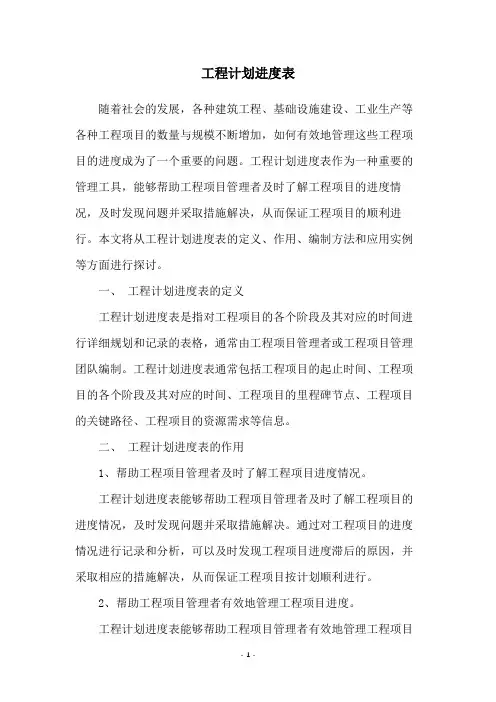 工程计划进度表

随着社会的发展，各种建筑工程、基础设施建设、工业生产等各种工程项目的数量与规模不断增加，如何有效地管理这些工程项目的进度成为了一个重要的问题。工程计划进度表作为一种重要的管理工具，能够帮助工程项目管理者及时了解工程项目的进度情况，及时发现问题并采取措施解决，从而保证工程项目的顺利进行。本文将从工程计划进度表的定义、作用、编制方法和应用实例等方面进行探讨。

一、 工程计划进度表的定义

工程计划进度表是指对工程项目的各个阶段及其对应的时间进行详细规划和记录的表格，通常由工程项目管理者或工程项目管理团队编制。工程计划进度表通常包括工程项目的起止时间、工程项目的各个阶段及其对应的时间、工程项目的里程碑节点、工程项目的关键路径、工程项目的资源需求等信息。

二、 工程计划进度表的作用

1、帮助工程项目管理者及时了解工程项目进度情况。

工程计划进度表能够帮助工程项目管理者及时了解工程项目的进度情况，及时发现问题并采取措施解决。通过对工程项目的进度情况进行记录和分析，可以及时发现工程项目进度滞后的原因，并采取相应的措施解决，从而保证工程项目按计划顺利进行。

2、帮助工程项目管理者有效地管理工程项目进度。

工程计划进度表能够帮助工程项目管理者有效地管理工程项目

- 1 -